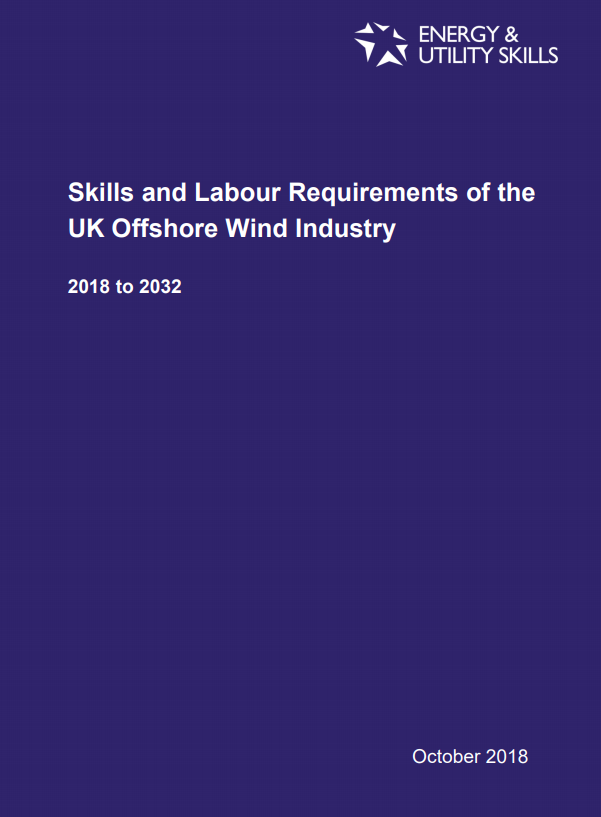 ENERGY &
UTILITY SKILLS

Skills and Labour Requirements of the UK Offshore Wind Industry

2018 to 2032

October 2018